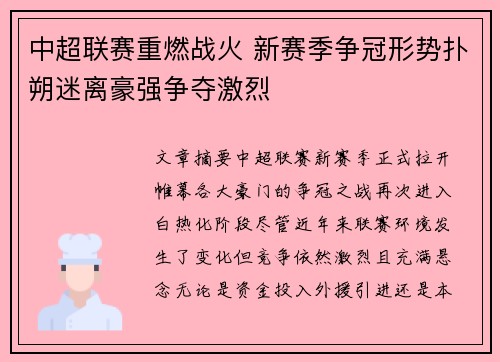 中超联赛重燃战火 新赛季争冠形势扑朔迷离豪强争夺激烈

文章摘要中超联赛新赛季正式拉开帷幕各大豪门的争冠之战再次进入白热化阶段尽管近年来联赛环境发生了变化但竞争依然激烈且充满悬念无论是资金投入外援引进还是本